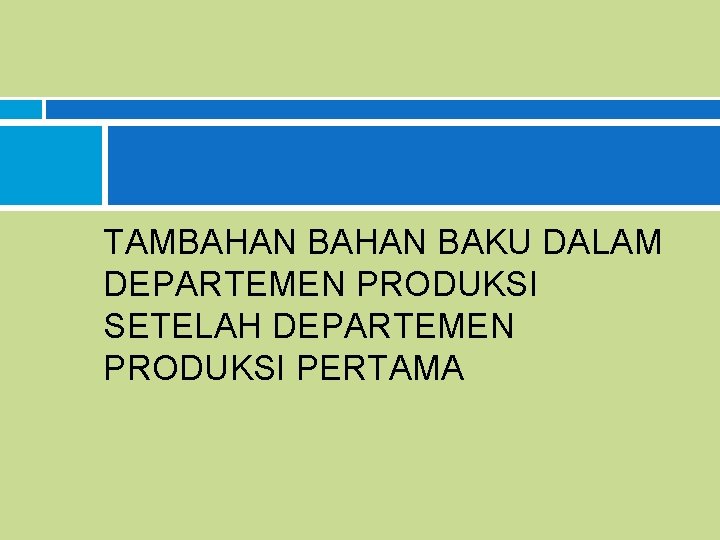 TAMBAHAN BAHAN BAKU DALAM DEPARTEMEN PRODUKSI SETELAH DEPARTEMEN PRODUKSI PERTAMA